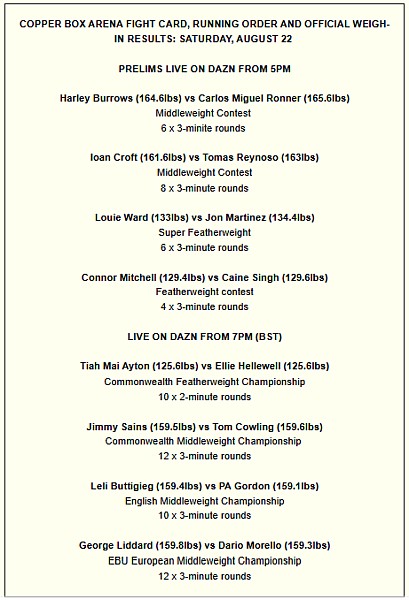 COPPER BOX ARENA FIGHT CARD, RUNNING ORDER AND OFFICIAL WEIGH-IN RESULTS: SATURDAY, AUGUST 22

PRELIMS LIVE ON DAZN FROM 5PM

Harley Burrows (164.6lbs) vs Carlos Miguel Ronner (165.6lbs)
Middleweight Contest
6 x 3-minite rounds

Ioan Croft (161.6lbs) vs Tomas Reynoso (163lbs)
Middleweight Contest
8 x 3-minute rounds

Louie Ward (133lbs) vs Jon Martinez (134.4lbs)
Super Featherweight
6 x 3-minute rounds

Connor Mitchell (129.4lbs) vs Caine Singh (129.6lbs)
Featherweight contest
4 x 3-minute rounds

LIVE ON DAZN FROM 7PM (BST)

Tiah Mai Ayton (125.6lbs) vs Ellie Hellewell (125.6lbs)
Commonwealth Featherweight Championship
10 x 2-minute rounds

Jimmy Sains (159.5lbs) vs Tom Cowling (159.6lbs)
Commonwealth Middleweight Championship
12 x 3-minute rounds

Leli Buttigieg (159.4lbs) vs PA Gordon (159.1lbs)
English Middleweight Championship
10 x 3-minute rounds

George Liddard (159.8lbs) vs Dario Morello (159.3lbs)
EBU European Middleweight Championship
12 x 3-minute rounds